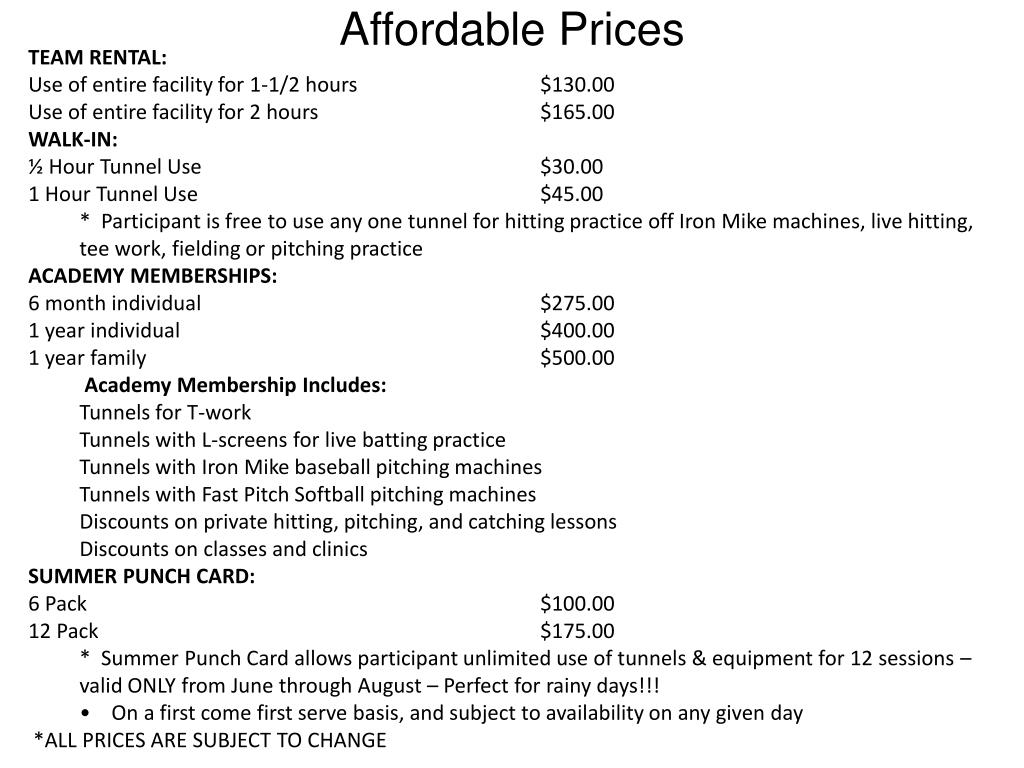 Affordable Prices

TEAM RENTAL:
Use of entire facility for 1-1/2 hours $130.00
Use of entire facility for 2 hours $165.00

WALK-IN:
½ Hour Tunnel Use $30.00
1 Hour Tunnel Use $45.00
* Participant is free to use any one tunnel for hitting practice off Iron Mike machines, live hitting, tee work, fielding or pitching practice

ACADEMY MEMBERSHIPS:
6 month individual $275.00
1 year individual $400.00
1 year family $500.00

Academy Membership Includes:
Tunnels for T-work
Tunnels with L-screens for live batting practice
Tunnels with Iron Mike baseball pitching machines
Tunnels with Fast Pitch Softball pitching machines
Discounts on private hitting, pitching, and catching lessons
Discounts on classes and clinics

SUMMER PUNCH CARD:
6 Pack $100.00
12 Pack $175.00
* Summer Punch Card allows participant unlimited use of tunnels & equipment for 12 sessions – valid ONLY from June through August – Perfect for rainy days!!!
• On a first come first serve basis, and subject to availability on any given day

*ALL PRICES ARE SUBJECT TO CHANGE